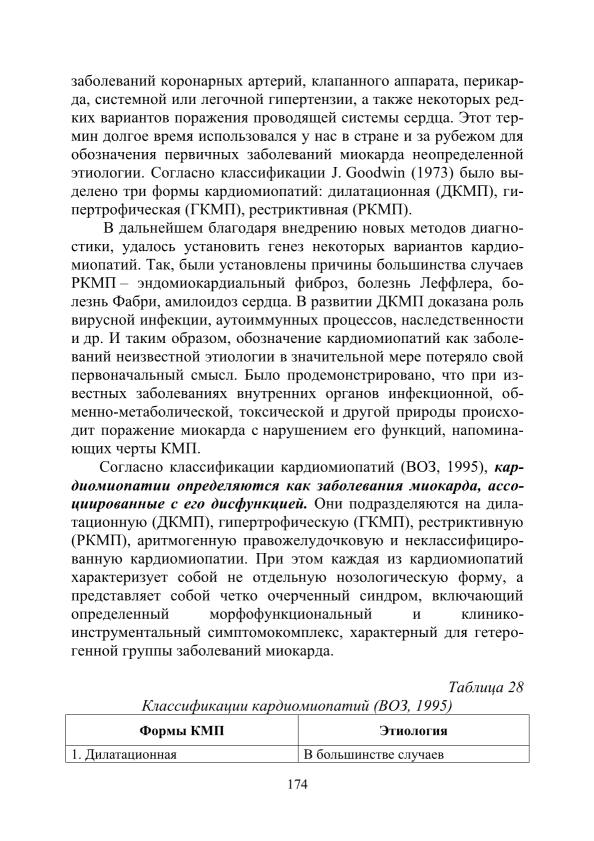 заболеваний коронарных артерий, клапанного аппарата, перикарда, системной или легочной гипертензии, а также некоторых редких вариантов поражения проводящей системы сердца. Этот термин долгое время использовался у нас в стране и за рубежом для обозначения первичных заболеваний миокарда неопределенной этиологии. Согласно классификации J. Goodwin (1973) было выделено три формы кардиомиопатий: дилатационная (ДКМП), гипертрофическая (ГКМП), рестриктивная (РКМП).

В дальнейшем благодаря внедрению новых методов диагностики, удалось установить генез некоторых вариантов кардиомиопатий. Так, были установлены причины большинства случаев РКМП – эндомиокардиальный фиброз, болезнь Леффлера, болезнь Фабри, амилоидоз сердца. В развитии ДКМП доказана роль вирусной инфекции, аутоиммунных процессов, наследственности и др. И таким образом, обозначение кардиомиопатий как заболеваний неизвестной этиологии в значительной мере потеряло свой первоначальный смысл. Было продемонстрировано, что при известных заболеваниях внутренних органов инфекционной, обменно-метаболической, токсической и другой природы происходит поражение миокарда с нарушением его функций, напоминающих черты КМП.

Согласно классификации кардиомиопатий (ВОЗ, 1995), кардиомиопатии определяются как заболевания миокарда, ассоциированные с его дисфункцией. Они подразделяются на дилатационную (ДКМП), гипертрофическую (ГКМП), рестриктивную (РКМП), аритмогенную правожелудочковую и неклассифицированную кардиомиопатии. При этом каждая из кардиомиопатий характеризует собой не отдельную нозологическую форму, а представляет собой четко очерченный синдром, включающий определенный морфофункциональный и клинико-инструментальный симптомокомплекс, характерный для гетерогенной группы заболеваний миокарда.

Таблица 28
Классификации кардиомиопатий (ВОЗ, 1995)

| Формы КМП | Этиология |
|---|---|
| 1. Дилатационная | В большинстве случаев |

174